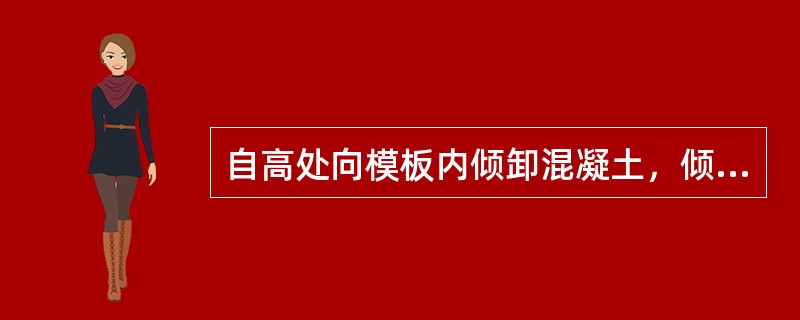 自高处向模板内倾卸混凝土，倾...